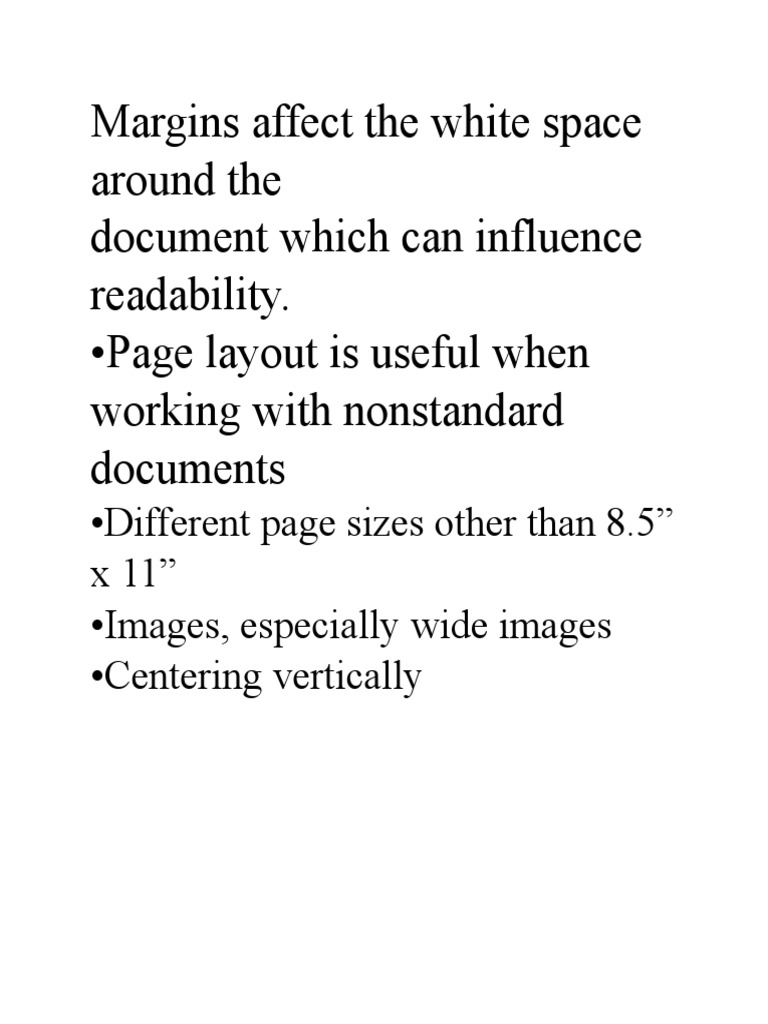 Margins affect the white space around the
document which can influence readability.
•Page layout is useful when working with nonstandard documents
•Different page sizes other than 8.5” x 11”
•Images, especially wide images
•Centering vertically